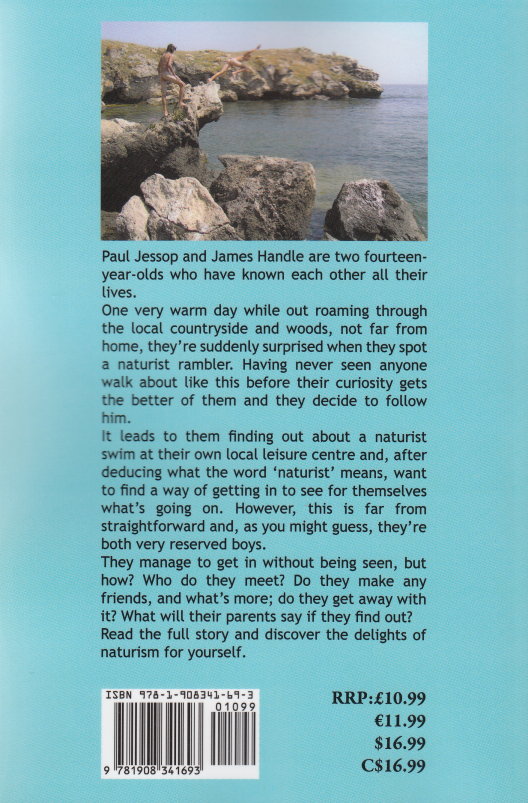 Paul Jessop and James Handle are two fourteen-year-olds who have known each other all their lives.
One very warm day while out roaming through the local countryside and woods, not far from home, they're suddenly surprised when they spot a naturist rambler. Having never seen anyone walk about like this before their curiosity gets the better of them and they decide to follow him.
It leads to them finding out about a naturist swim at their own local leisure centre and, after deducing what the word 'naturist' means, want to find a way of getting in to see for themselves what's going on. However, this is far from straightforward and, as you might guess, they're both very reserved boys.
They manage to get in without being seen, but how? Who do they meet? Do they make any friends, and what's more; do they get away with it? What will their parents say if they find out? Read the full story and discover the delights of naturism for yourself.

ISBN 978-1-908341-69-3
01099
9 781908 341693

RRP:£10.99
€11.99
$16.99
C$16.99